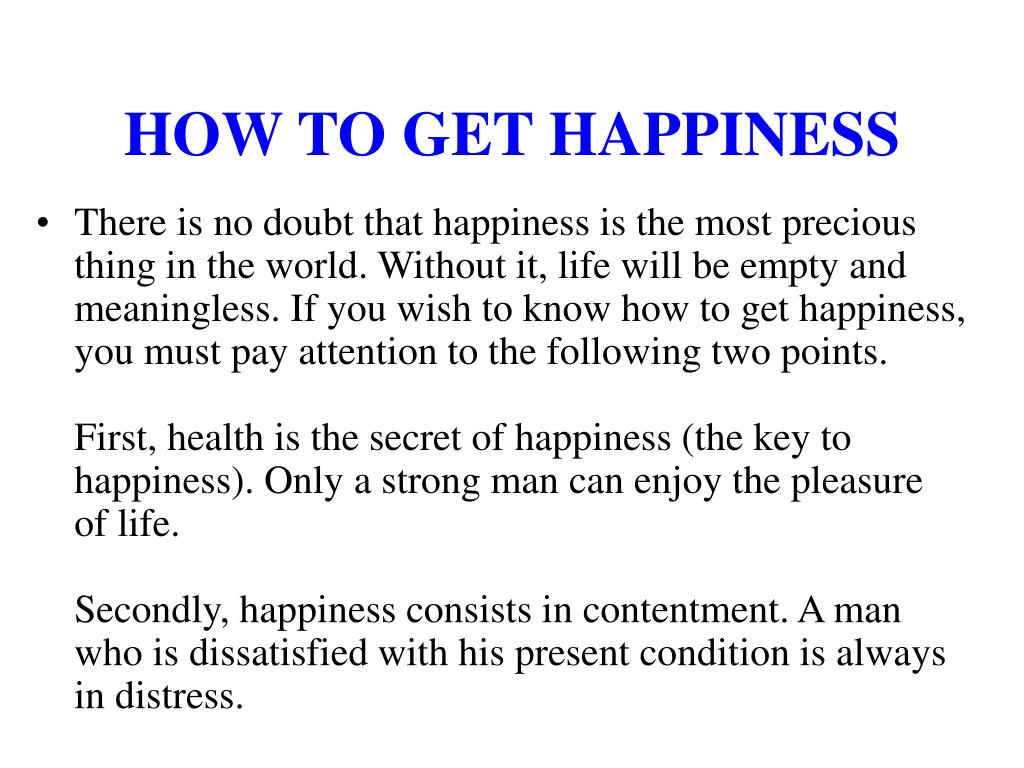 HOW TO GET HAPPINESS

• There is no doubt that happiness is the most precious thing in the world. Without it, life will be empty and meaningless. If you wish to know how to get happiness, you must pay attention to the following two points.

First, health is the secret of happiness (the key to happiness). Only a strong man can enjoy the pleasure of life.

Secondly, happiness consists in contentment. A man who is dissatisfied with his present condition is always in distress.